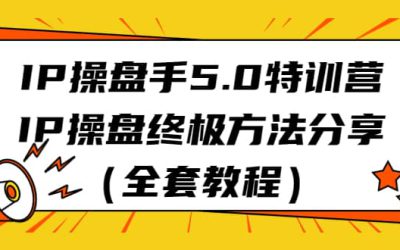 IP操盘手5.0特训营
IP操盘终极方法分享
（全套教程）